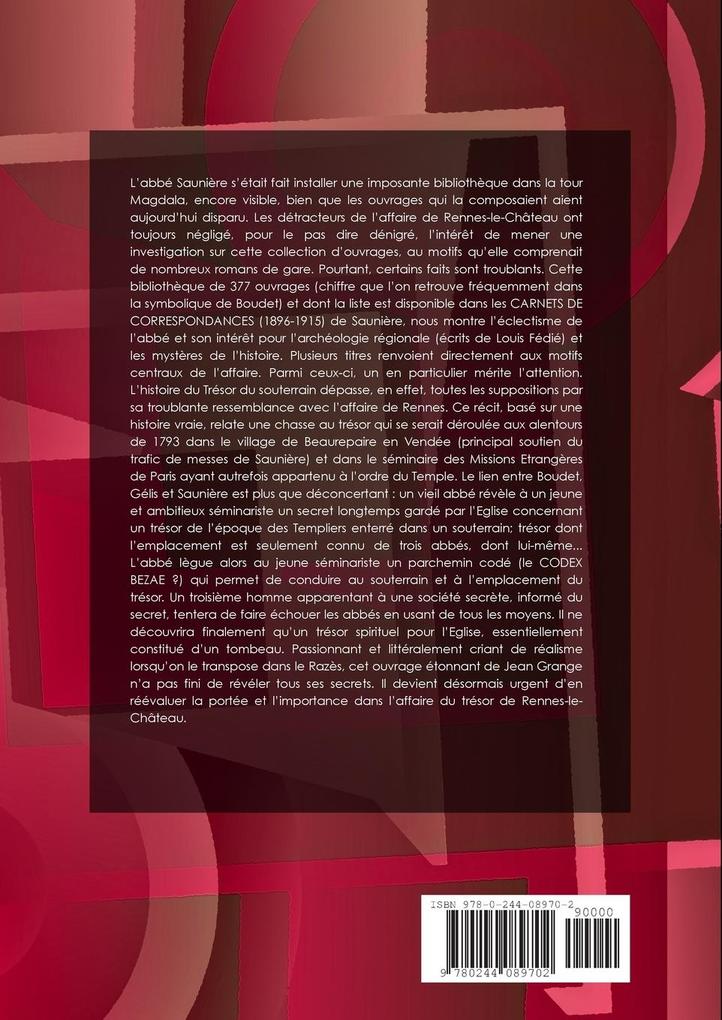 L'abbé Saunière s'était fait installer une imposante bibliothèque dans la tour Magdala, encore visible, bien que les ouvrages qui la composaient aient aujourd'hui disparu. Les détracteurs de l'affaire de Rennes-le-Château ont toujours négligé, pour le pas dire dénigré, l'intérêt de mener une investigation sur cette collection d'ouvrages, au motifs qu'elle comprenait de nombreux romans de gare. Pourtant, certains faits sont troublants. Cette bibliothèque de 377 ouvrages (chiffre que l'on retrouve fréquemment dans la symbolique de Boudet) et dont la liste est disponible dans les CARNETS DE CORRESPONDANCES (1896-1915) de Saunière, nous montre l'éclectisme de l'abbé et son intérêt pour l'archéologie régionale (écrits de Louis Fédié) et les mystères de l'histoire. Plusieurs titres renvoient directement aux motifs centraux de l'affaire. Parmi ceux-ci, un en particulier mérite l'attention. L'histoire du Trésor du souterrain dépasse, en effet, toutes les suppositions par sa troublante ressemblance avec l'affaire de Rennes. Ce récit, basé sur une histoire vraie, relate une chasse au trésor qui se serait déroulée aux alentours de 1793 dans le village de Beaurepaire en Vendée (principal soutien du trafic de messes de Saunière) et dans le séminaire des Missions Etrangères de Paris ayant autrefois appartenu à l'ordre du Temple. Le lien entre Boudet, Gélis et Saunière est plus que déconcertant : un vieil abbé révèle à un jeune et ambitieux séminariste un secret longtemps gardé par l'Eglise concernant un trésor de l'époque des Templiers enterré dans un souterrain; trésor dont l'emplacement est seulement connu de trois abbés, dont lui-même... L'abbé lègue alors au jeune séminariste un parchemin codé (le CODEX BEZAE ?) qui permet de conduire au souterrain et à l'emplacement du trésor. Un troisième homme apparentant à une société secrète, informé du secret, tentera de faire échouer les abbés en usant de tous les moyens. Il ne découvrira finalement qu'un trésor spirituel pour l'Eglise, essentiellement constitué d'un tombeau. Passionnant et littéralement criant de réalisme lorsqu'on le transpose dans le Razès, cet ouvrage étonnant de Jean Grange n'a pas fini de révéler tous ses secrets. Il devient désormais urgent d'en réévaluer la portée et l'importance dans l'affaire du trésor de Rennes-le-Château.

ISBN 978-0-244-08970-2
90000
9 780244 089702